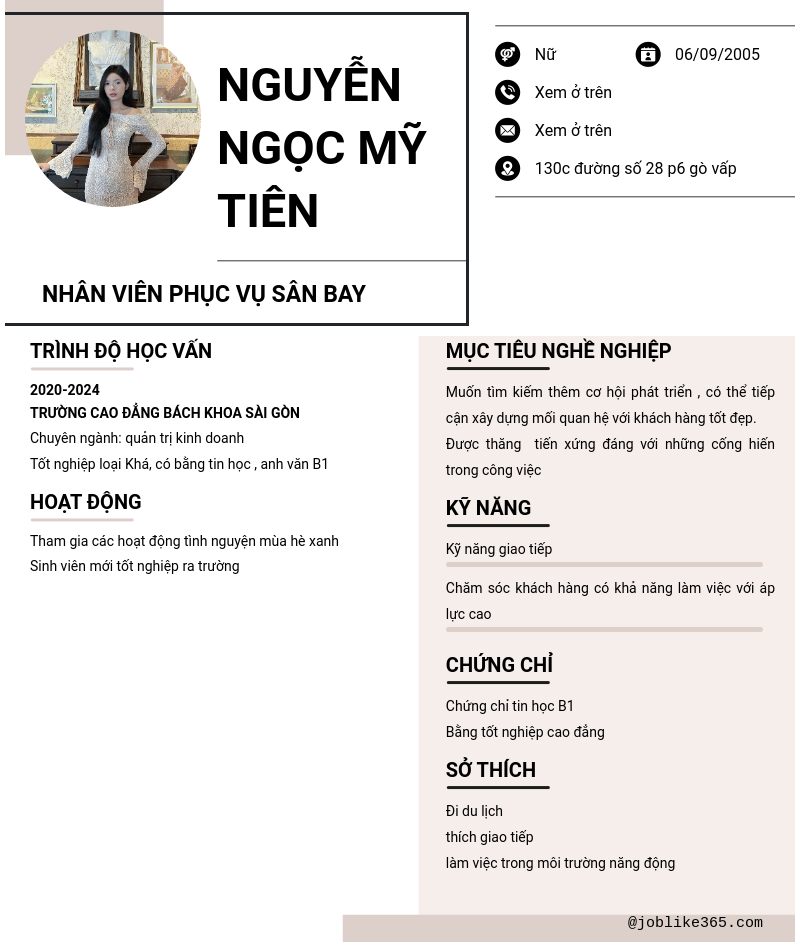 NGUYỄN NGỌC MỸ TIÊN

NHÂN VIÊN PHỤC VỤ SÂN BAY

Nữ

06/09/2005

Xem ở trên

Xem ở trên

130c đường số 28 p6 gò vấp

TRÌNH ĐỘ HỌC VẤN

2020-2024
TRƯỜNG CAO ĐẲNG BÁCH KHOA SÀI GÒN
Chuyên ngành: quản trị kinh doanh
Tốt nghiệp loại Khá, có bằng tin học , anh văn B1

HOẠT ĐỘNG

Tham gia các hoạt động tình nguyện mùa hè xanh
Sinh viên mới tốt nghiệp ra trường

MỤC TIÊU NGHỀ NGHIỆP

Muốn tìm kiếm thêm cơ hội phát triển , có thể tiếp cận xây dựng mối quan hệ với khách hàng tốt đẹp.
Được thăng tiến xứng đáng với những cống hiến trong công việc

KỸ NĂNG

Kỹ năng giao tiếp

Chăm sóc khách hàng có khả năng làm việc với áp lực cao

CHỨNG CHỈ

Chứng chỉ tin học B1
Bằng tốt nghiệp cao đẳng

SỞ THÍCH

Đi du lịch
thích giao tiếp
làm việc trong môi trường năng động

@joblike365.com